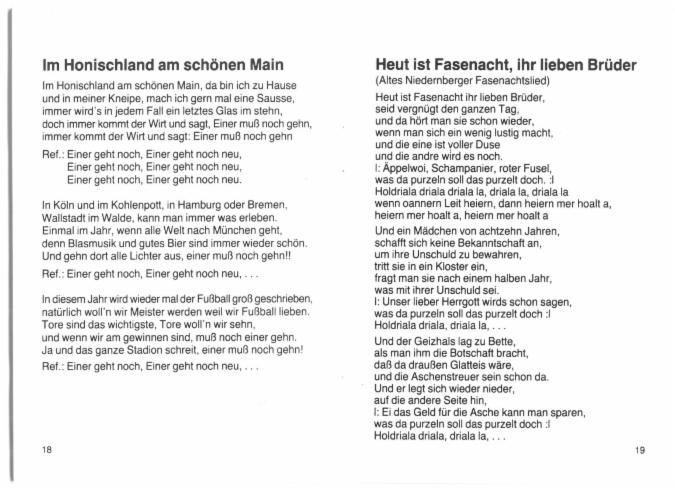 Im Honischland am schönen Main

Im Honischland am schönen Main, da bin ich zu Hause
und in meiner Kneipe, mach ich gern mal eine Sausse,
immer wird's in jedem Fall ein letztes Glas im stehn,
doch immer kommt der Wirt und sagt, Einer muß noch gehn,
immer kommt der Wirt und sagt: Einer muß noch gehn

Ref.: Einer geht noch, Einer geht noch neu,
Einer geht noch, Einer geht noch neu,
Einer geht noch, Einer geht noch neu.

In Köln und im Kohlenpott, in Hamburg oder Bremen,
Wallstadt im Walde, kann man immer was erleben.
Einmal im Jahr, wenn alle Welt nach München geht,
denn Blasmusik und gutes Bier sind immer wieder schön.
Und gehn dort alle Lichter aus, einer muß noch gehn!!

Ref.: Einer geht noch, Einer geht noch neu, . . .

In diesem Jahr wird wieder mal der Fußball groß geschrieben,
natürlich woll'n wir Meister werden weil wir Fußball lieben.
Tore sind das wichtigste, Tore woll'n wir sehn,
und wenn wir am gewinnen sind, muß noch einer gehn.
Ja und das ganze Stadion schreit, einer muß noch gehn!

Ref.: Einer geht noch, Einer geht noch neu, . . .

18

Heut ist Fasenacht, ihr lieben Brüder
(Altes Niedernberger Fasenachtslied)

Heut ist Fasenacht ihr lieben Brüder,
seid vergnügt den ganzen Tag,
und da hört man sie schon wieder,
wenn man sich ein wenig lustig macht,
und die eine ist voller Duse
und die andre wird es noch.
I: Äppelwoi, Schampanier, roter Fusel,
was da purzeln soll das purzelt doch. :I
Holdriala driala driala la, driala la, driala la
wenn oannern Leit heiern, dann heiern mer hoalt a,
heiern mer hoalt a, heiern mer hoalt a

Und ein Mädchen von achtzehn Jahren,
schafft sich keine Bekanntschaft an,
um ihre Unschuld zu bewahren,
tritt sie in ein Kloster ein,
fragt man sie nach einem halben Jahr,
was mit ihrer Unschuld sei.
I: Unser lieber Herrgott wirds schon sagen,
was da purzeln soll das purzelt doch :I
Holdriala driala, driala la, . . .

Und der Geizhals lag zu Bette,
als man ihm die Botschaft bracht,
daß da draußen Glatteis wäre,
und die Aschenstreuer sein schon da.
Und er legt sich wieder nieder,
auf die andere Seite hin,
I: Ei das Geld für die Asche kann man sparen,
was da purzeln soll das purzelt doch :I
Holdriala driala, driala la, . . .

19